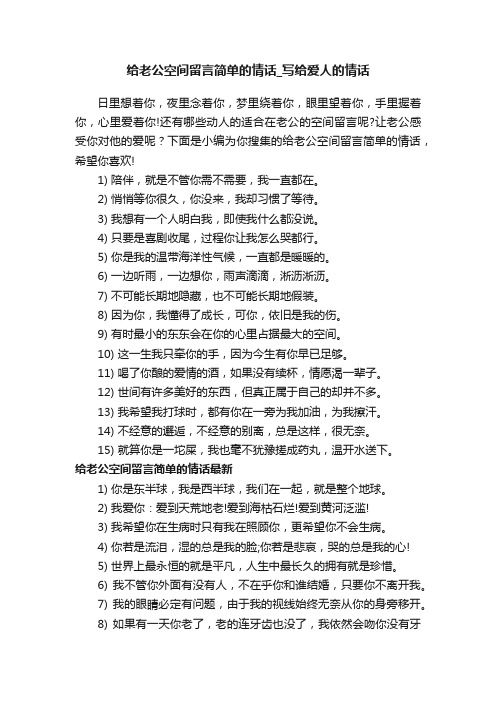 给老公空间留言简单的情话_写给爱人的情话

日里想着你，夜里念着你，梦里绕着你，眼里望着你，手里握着你，心里爱着你!还有哪些动人的适合在老公的空间留言呢?让老公感受你对他的爱呢？下面是小编为你搜集的给老公空间留言简单的情话，希望你喜欢!

1) 陪伴，就是不管你需不需要，我一直都在。

2) 悄悄等你很久，你没来，我却习惯了等待。

3) 我想有一个人明白我，即使我什么都没说。

4) 只要是喜剧收尾，过程你让我怎么哭都行。

5) 你是我的温带海洋性气候，一直都是暖暖的。

6) 一边听雨，一边想你，雨声滴滴，淅沥淅沥。

7) 不可能长期地隐藏，也不可能长期地假装。

8) 因为你，我懂得了成长，可你，依旧是我的伤。

9) 有时最小的东东会在你的心里占据最大的空间。

10) 这一生我只牵你的手，因为今生有你早已足够。

11) 喝了你酿的爱情的酒，如果没有续杯，情愿渴一辈子。

12) 世间有许多美好的东西，但真正属于自己的却并不多。

13) 我希望我打球时，都有你在一旁为我加油，为我擦汗。

14) 不经意的邂逅，不经意的别离，总是这样，很无奈。

15) 就算你是一坨屎，我也毫不犹豫搓成药丸，温开水送下。

给老公空间留言简单的情话最新

1) 你是东半球，我是西半球，我们在一起，就是整个地球。

2) 我爱你：爱到天荒地老!爱到海枯石烂!爱到黄河泛滥!

3) 我希望你在生病时只有我在照顾你，更希望你不会生病。

4) 你若是流泪，湿的总是我的脸;你若是悲哀，哭的总是我的心!

5) 世界上最永恒的就是平凡，人生中最长久的拥有就是珍惜。

6) 我不管你外面有没有人，不在乎你和谁结婚，只要你不离开我。

7) 我的眼睛必定有问题，由于我的视线始终无奈从你的身旁移开。

8) 如果有一天你老了，老的连牙齿也没了，我依然会吻你没有牙